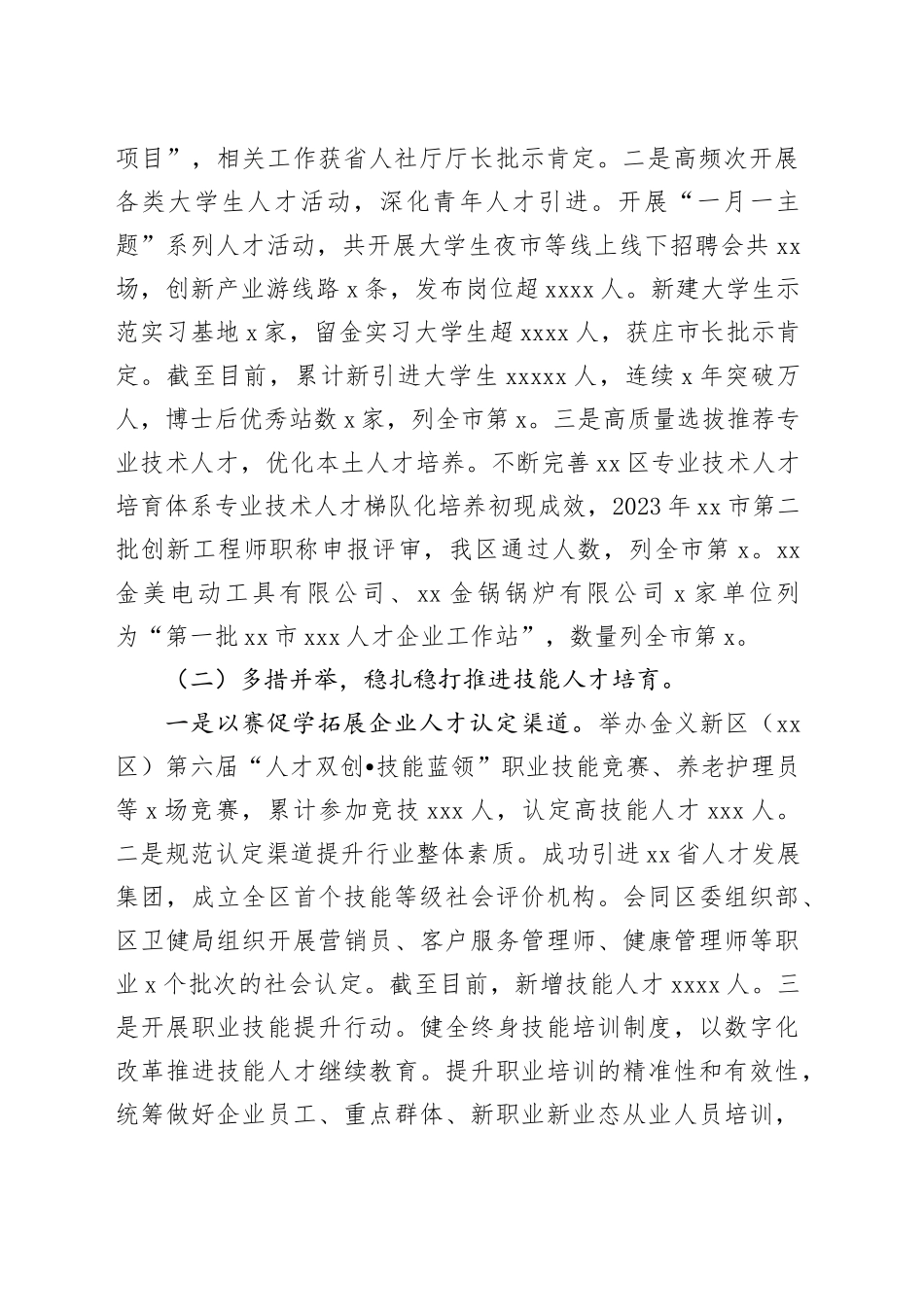 项目”，相关工作获省人社厅厅长批示肯定。二是高频次开展各类大学生人才活动，深化青年人才引进。开展“一月一主题”系列人才活动，共开展大学生夜市等线上线下招聘会共 xx 场，创新产业游线路 x 条，发布岗位超 xxxx 人。新建大学生示范实习基地 x 家，留金实习大学生超 xxxx 人，获庄市长批示肯定。截至目前，累计新引进大学生 xxxxx 人，连续 x 年突破万人，博士后优秀站数 x 家，列全市第 x。三是高质量选拔推荐专业技术人才，优化本土人才培养。不断完善 xx 区专业技术人才培育体系专业技术人才梯队化培养初现成效，2023 年 xx 市第二批创新工程师职称申报评审，我区通过人数，列全市第 x。xx 金美电动工具有限公司、xx 金锅锅炉有限公司 x 家单位列为“第一批 xx 市 xxx 人才企业工作站”，数量列全市第 x。

（二）多措并举，稳扎稳打推进技能人才培育。

一是以赛促学拓展企业人才认定渠道。举办金义新区（xx 区）第六届“人才双创•技能蓝领”职业技能竞赛、养老护理员等 x 场竞赛，累计参加竞技 xxx 人，认定高技能人才 xxx 人。二是规范认定渠道提升行业整体素质。成功引进 xx 省人才发展集团，成立全区首个技能等级社会评价机构。会同区委组织部、区卫健局组织开展营销员、客户服务管理师、健康管理师等职业 x 个批次的社会认定。截至目前，新增技能人才 xxxx 人。三是开展职业技能提升行动。健全终身技能培训制度，以数字化改革推进技能人才继续教育。提升职业培训的精准性和有效性，统筹做好企业员工、重点群体、新职业新业态从业人员培训，